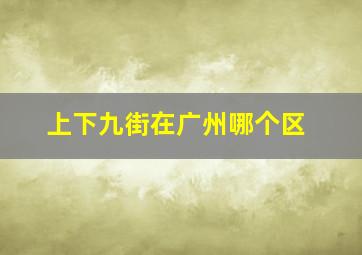 上下九街在广州哪个区